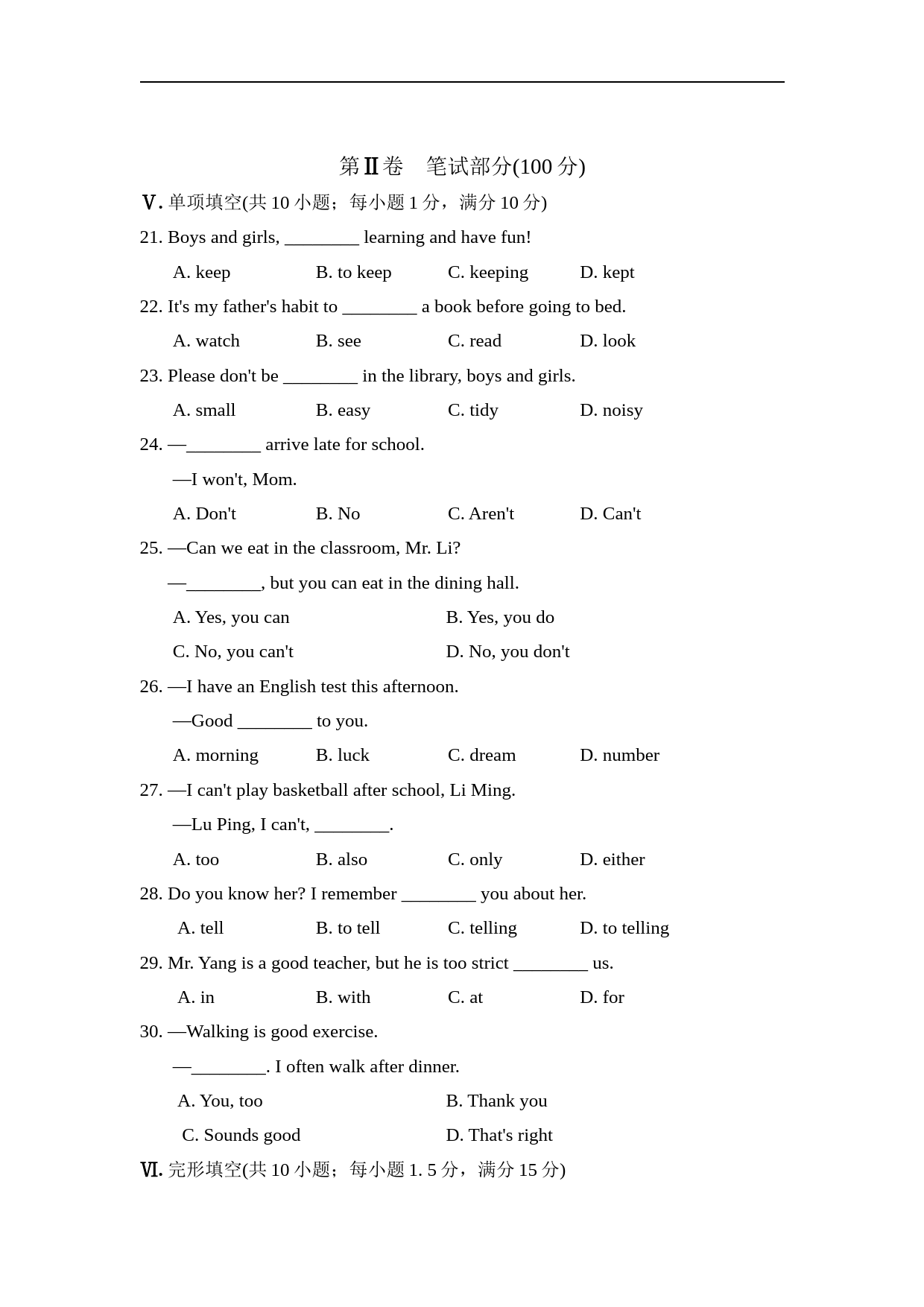 第Ⅱ卷　笔试部分(100 分)

Ⅴ. 单项填空(共 10 小题；每小题 1 分，满分 10 分)

21. Boys and girls, ________ learning and have fun!

A. keep　B. to keep　C. keeping　D. kept

22. It's my father's habit to ________ a book before going to bed.

A. watch　B. see　C. read　D. look

23. Please don't be ________ in the library, boys and girls.

A. small　B. easy　C. tidy　D. noisy

24. —________ arrive late for school.

—I won't, Mom.

A. Don't　B. No　C. Aren't　D. Can't

25. —Can we eat in the classroom, Mr. Li?

—________, but you can eat in the dining hall.

A. Yes, you can　B. Yes, you do

C. No, you can't　D. No, you don't

26. —I have an English test this afternoon.

—Good ________ to you.

A. morning　B. luck　C. dream　D. number

27. —I can't play basketball after school, Li Ming.

—Lu Ping, I can't, ________.

A. too　B. also　C. only　D. either

28. Do you know her? I remember ________ you about her.

A. tell　B. to tell　C. telling　D. to telling

29. Mr. Yang is a good teacher, but he is too strict ________ us.

A. in　B. with　C. at　D. for

30. —Walking is good exercise.

—________. I often walk after dinner.

A. You, too　B. Thank you

C. Sounds good　D. That's right

Ⅵ. 完形填空(共 10 小题；每小题 1. 5 分，满分 15 分)